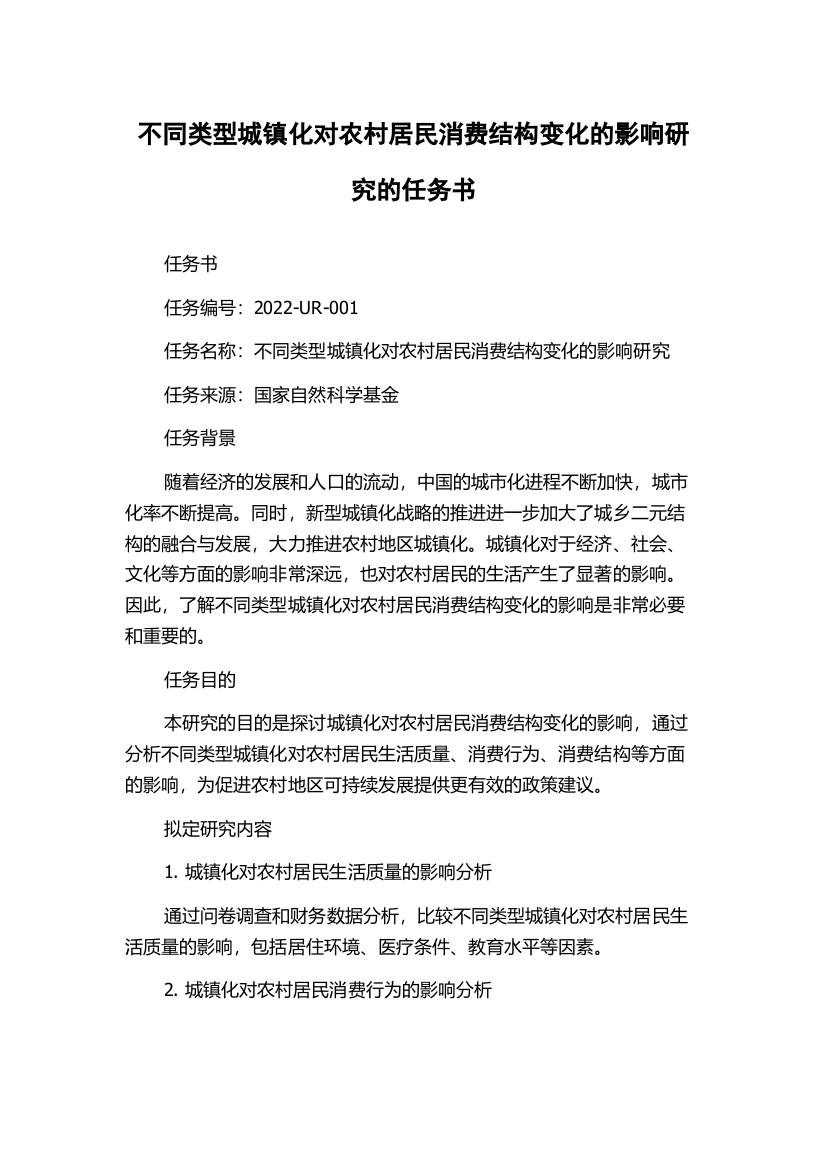 不同类型城镇化对农村居民消费结构变化的影响研究的任务书

任务书

任务编号：2022-UR-001

任务名称：不同类型城镇化对农村居民消费结构变化的影响研究

任务来源：国家自然科学基金

任务背景

随着经济的发展和人口的流动，中国的城市化进程不断加快，城市化率不断提高。同时，新型城镇化战略的推进进一步加大了城乡二元结构的融合与发展，大力推进农村地区城镇化。城镇化对于经济、社会、文化等方面的影响非常深远，也对农村居民的生活产生了显著的影响。因此，了解不同类型城镇化对农村居民消费结构变化的影响是非常必要和重要的。

任务目的

本研究的目的是探讨城镇化对农村居民消费结构变化的影响，通过分析不同类型城镇化对农村居民生活质量、消费行为、消费结构等方面的影响，为促进农村地区可持续发展提供更有效的政策建议。

拟定研究内容

1. 城镇化对农村居民生活质量的影响分析

通过问卷调查和财务数据分析，比较不同类型城镇化对农村居民生活质量的影响，包括居住环境、医疗条件、教育水平等因素。

2. 城镇化对农村居民消费行为的影响分析